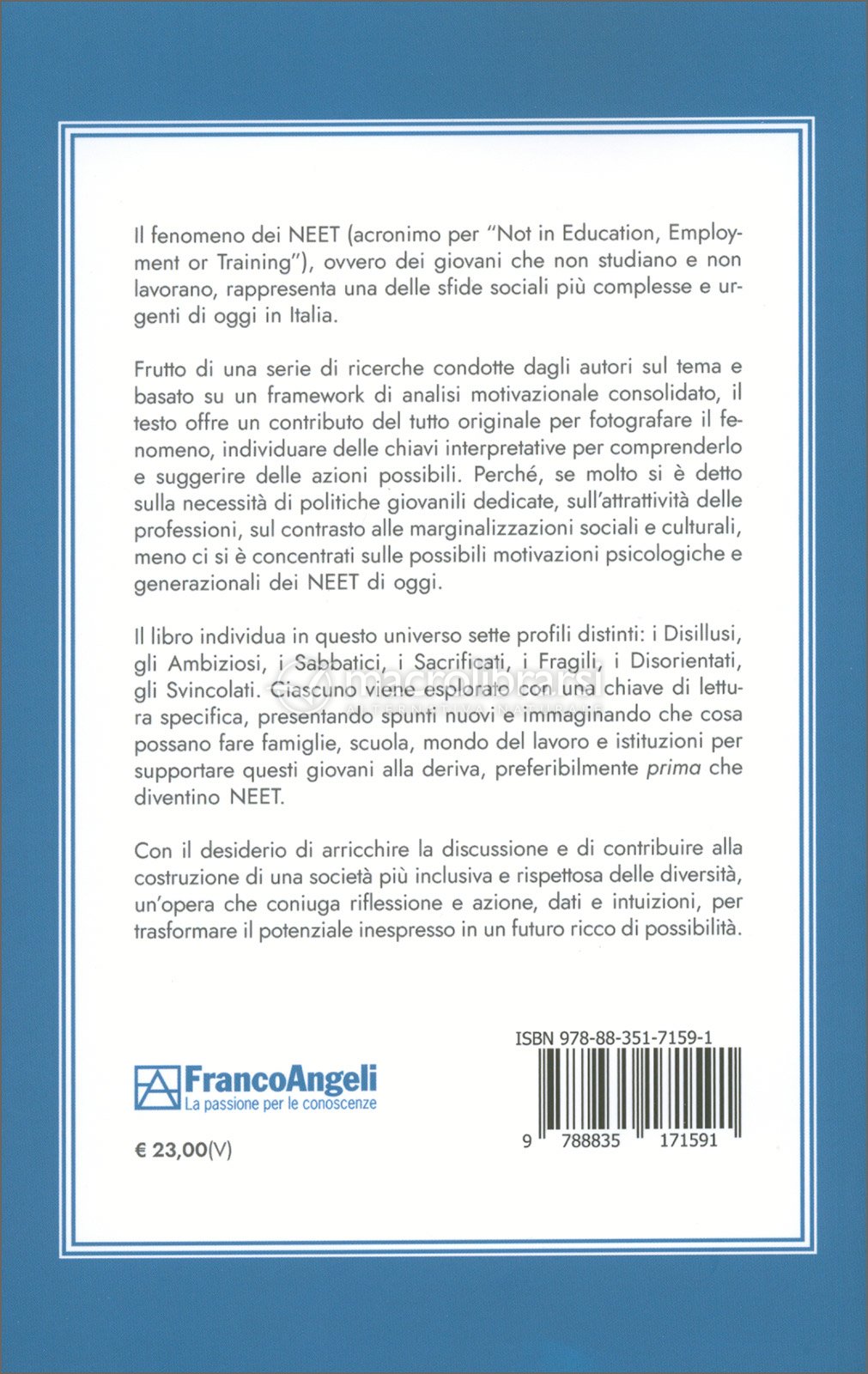 Il fenomeno dei NEET (acronimo per "Not in Education, Employment or Training"), ovvero dei giovani che non studiano e non lavorano, rappresenta una delle sfide sociali più complesse e urgenti di oggi in Italia.

Frutto di una serie di ricerche condotte dagli autori sul tema e basato su un framework di analisi motivazionale consolidato, il testo offre un contributo del tutto originale per fotografare il fenomeno, individuare delle chiavi interpretative per comprenderlo e suggerire delle azioni possibili. Perché, se molto si è detto sulla necessità di politiche giovanili dedicate, sull'attrattività delle professioni, sul contrasto alle marginalizzazioni sociali e culturali, meno ci si è concentrati sulle possibili motivazioni psicologiche e generazionali dei NEET di oggi.

Il libro individua in questo universo sette profili distinti: i Disillusi, gli Ambiziosi, i Sabbatici, i Sacrificati, i Fragili, i Disorientati, gli Svincolati. Ciascuno viene esplorato con una chiave di lettura specifica, presentando spunti nuovi e immaginando che cosa possano fare famiglie, scuola, mondo del lavoro e istituzioni per supportare questi giovani alla deriva, preferibilmente prima che diventino NEET.

Con il desiderio di arricchire la discussione e di contribuire alla costruzione di una società più inclusiva e rispettosa delle diversità, un'opera che coniuga riflessione e azione, dati e intuizioni, per trasformare il potenziale inespresso in un futuro ricco di possibilità.

macrolibrarsi
ALTERNATIVA NATURALE

FrancoAngeli
La passione per le conoscenze

€ 23,00(V)

ISBN 978-88-351-7159-1

9 788835 171591